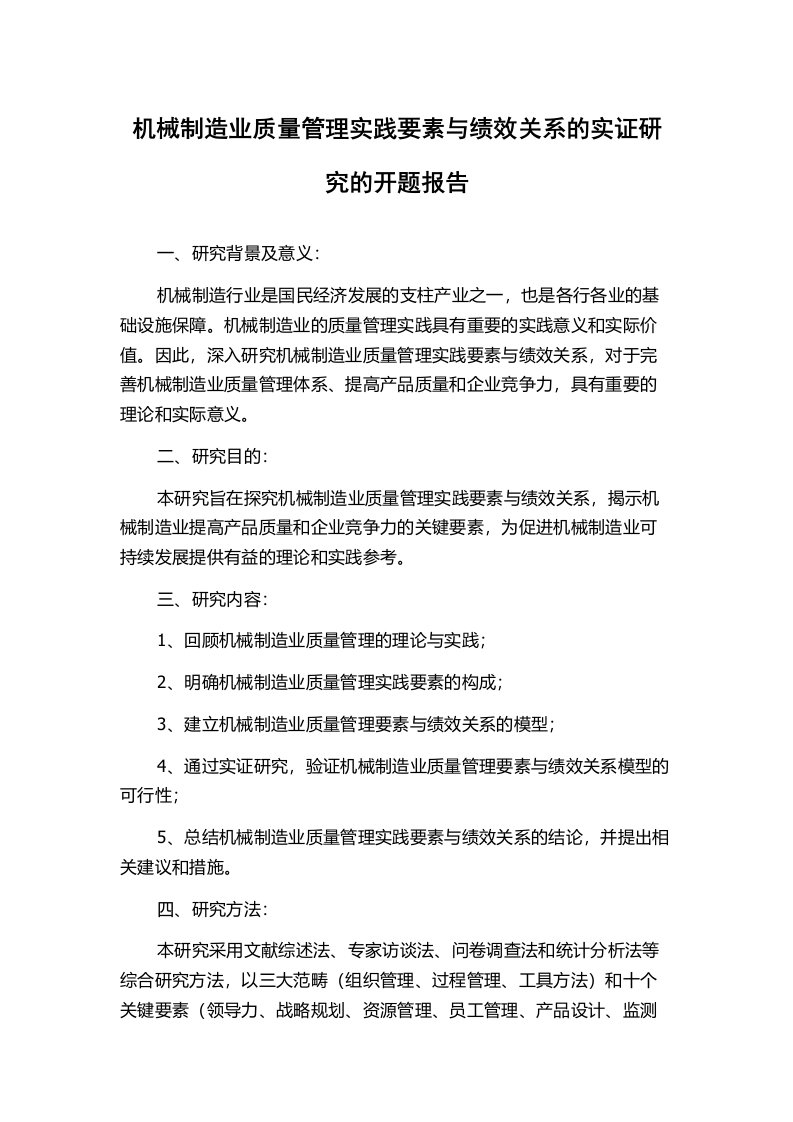 机械制造业质量管理实践要素与绩效关系的实证研究的开题报告

一、研究背景及意义：

机械制造行业是国民经济发展的支柱产业之一，也是各行各业的基础设施保障。机械制造业的质量管理实践具有重要的实践意义和实际价值。因此，深入研究机械制造业质量管理实践要素与绩效关系，对于完善机械制造业质量管理体系、提高产品质量和企业竞争力，具有重要的理论和实际意义。

二、研究目的：

本研究旨在探究机械制造业质量管理实践要素与绩效关系，揭示机械制造业提高产品质量和企业竞争力的关键要素，为促进机械制造业可持续发展提供有益的理论和实践参考。

三、研究内容：

1、回顾机械制造业质量管理的理论与实践；

2、明确机械制造业质量管理实践要素的构成；

3、建立机械制造业质量管理要素与绩效关系的模型；

4、通过实证研究，验证机械制造业质量管理要素与绩效关系模型的可行性；

5、总结机械制造业质量管理实践要素与绩效关系的结论，并提出相关建议和措施。

四、研究方法：

本研究采用文献综述法、专家访谈法、问卷调查法和统计分析法等综合研究方法，以三大范畴（组织管理、过程管理、工具方法）和十个关键要素（领导力、战略规划、资源管理、员工管理、产品设计、监测